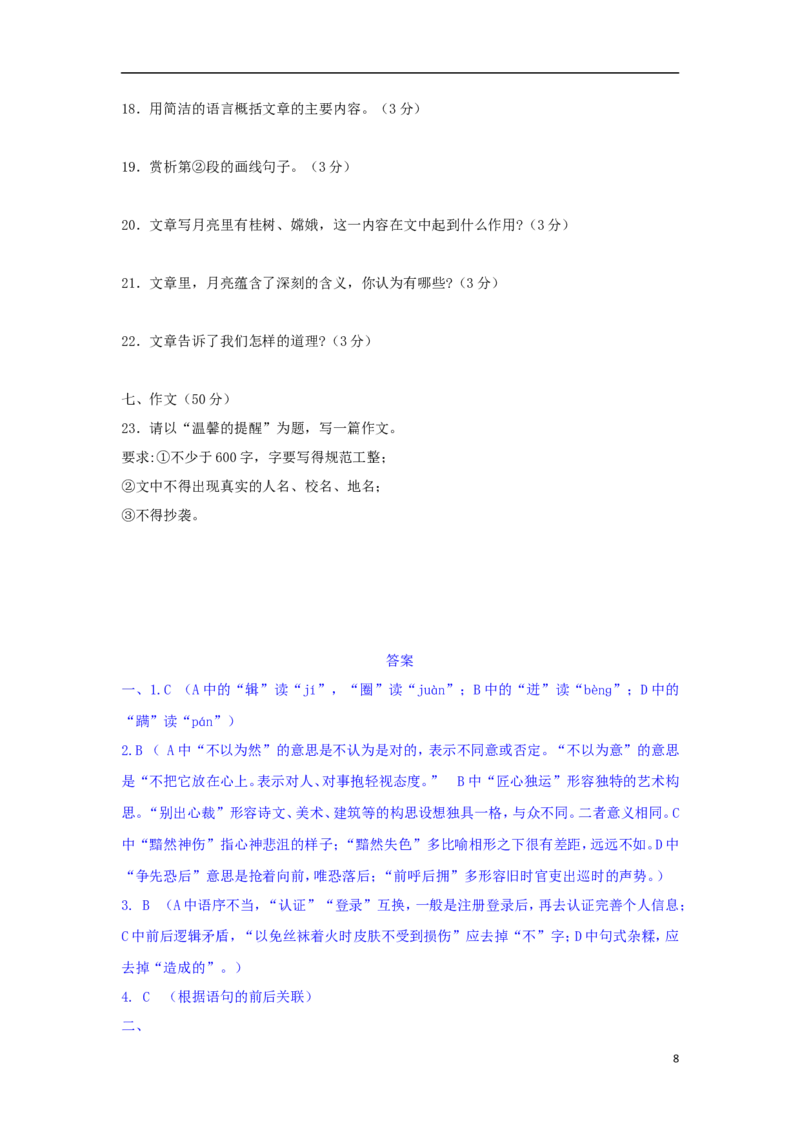 18．用简洁的语言概括文章的主要内容。（3 分）

19．赏析第②段的画线句子。（3 分）

20．文章写月亮里有桂树、嫦娥，这一内容在文中起到什么作用?（3 分）

21．文章里，月亮蕴含了深刻的含义，你认为有哪些?（3 分）

22．文章告诉了我们怎样的道理?（3 分）

七、作文（50 分）
23．请以“温馨的提醒”为题，写一篇作文。
要求:①不少于 600 字，字要写得规范工整；
②文中不得出现真实的人名、校名、地名；
③不得抄袭。

答案

一、1.C （A 中的“辑”读“jí”，“圈”读“juàn”；B 中的“迸”读“bèng”；D 中的“蹒”读“pán”）
2.B （ A 中“不以为然”的意思是不认为是对的，表示不同意或否定。“不以为意”的意思是“不把它放在心上。表示对人、对事抱轻视态度。” B 中“匠心独运”形容独特的艺术构思。“别出心裁”形容诗文、美术、建筑等的构思设想独具一格，与众不同。二者意义相同。C 中“黯然神伤”指心神悲沮的样子；“黯然失色”多比喻相形之下很有差距，远远不如。D 中“争先恐后”意思是抢着向前，唯恐落后；“前呼后拥”多形容旧时官吏出巡时的声势。）
3. B （A 中语序不当，“认证”“登录”互换，一般是注册登录后，再去认证完善个人信息；C 中前后逻辑矛盾，“以免丝袜着火时皮肤不受到损伤”应去掉“不”字；D 中句式杂糅，应去掉“造成的”。）
4. C （根据语句的前后关联）
二、

8